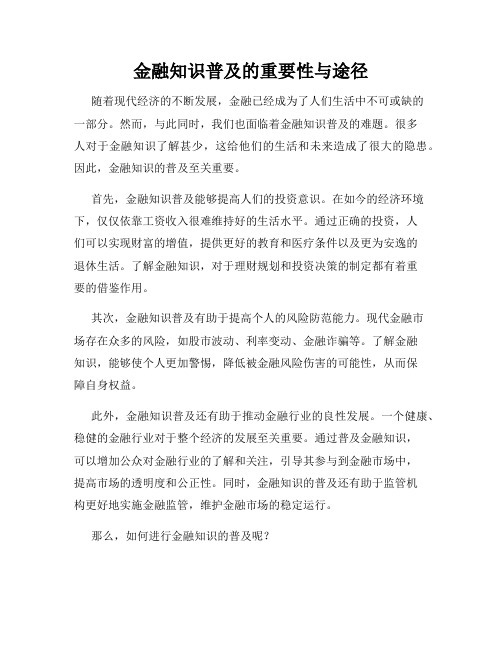 金融知识普及的重要性与途径

随着现代经济的不断发展，金融已经成为了人们生活中不可或缺的一部分。然而，与此同时，我们也面临着金融知识普及的难题。很多人对于金融知识了解甚少，这给他们的生活和未来造成了很大的隐患。因此，金融知识的普及至关重要。

首先，金融知识普及能够提高人们的投资意识。在如今的经济环境下，仅仅依靠工资收入很难维持好的生活水平。通过正确的投资，人们可以实现财富的增值，提供更好的教育和医疗条件以及更为安逸的退休生活。了解金融知识，对于理财规划和投资决策的制定都有着重要的借鉴作用。

其次，金融知识普及有助于提高个人的风险防范能力。现代金融市场存在众多的风险，如股市波动、利率变动、金融诈骗等。了解金融知识，能够使个人更加警惕，降低被金融风险伤害的可能性，从而保障自身权益。

此外，金融知识普及还有助于推动金融行业的良性发展。一个健康、稳健的金融行业对于整个经济的发展至关重要。通过普及金融知识，可以增加公众对金融行业的了解和关注，引导其参与到金融市场中，提高市场的透明度和公正性。同时，金融知识的普及还有助于监管机构更好地实施金融监管，维护金融市场的稳定运行。

那么，如何进行金融知识的普及呢？